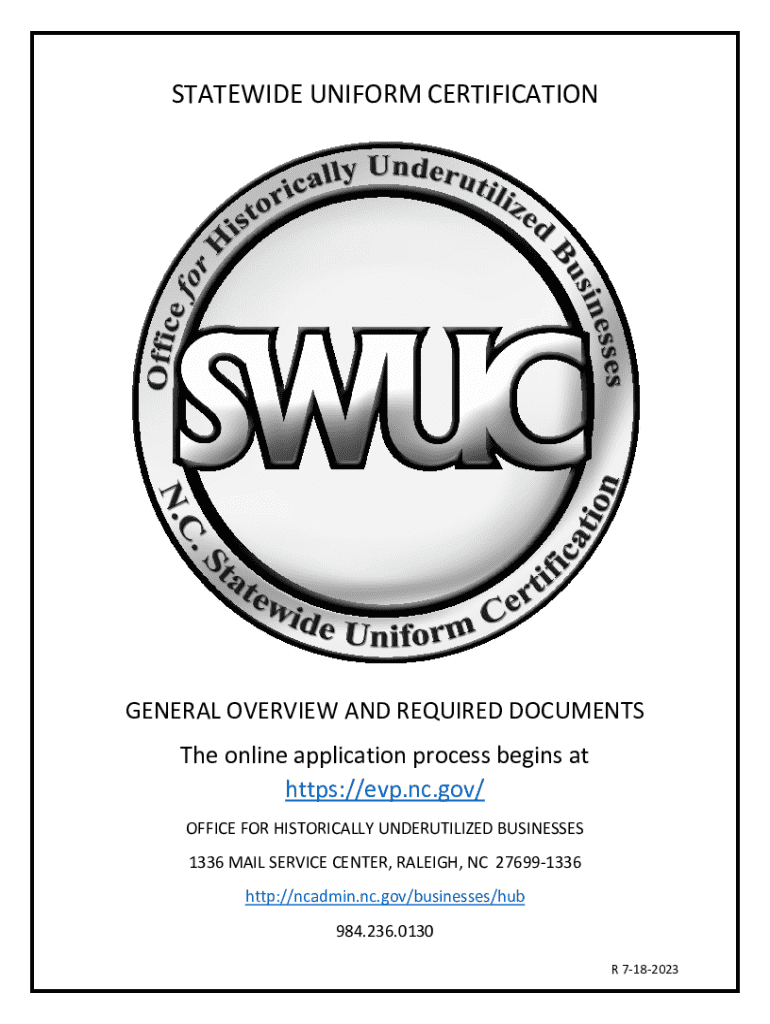 STATEWIDE UNIFORM CERTIFICATION

Office for Historically Underutilized Businesses

SWUC

N.C. Statewide Uniform Certification

GENERAL OVERVIEW AND REQUIRED DOCUMENTS

The online application process begins at

https://evp.nc.gov/

OFFICE FOR HISTORICALLY UNDERUTILIZED BUSINESSES

1336 MAIL SERVICE CENTER, RALEIGH, NC 27699-1336

http://ncadmin.nc.gov/businesses/hub

984.236.0130

R 7-18-2023